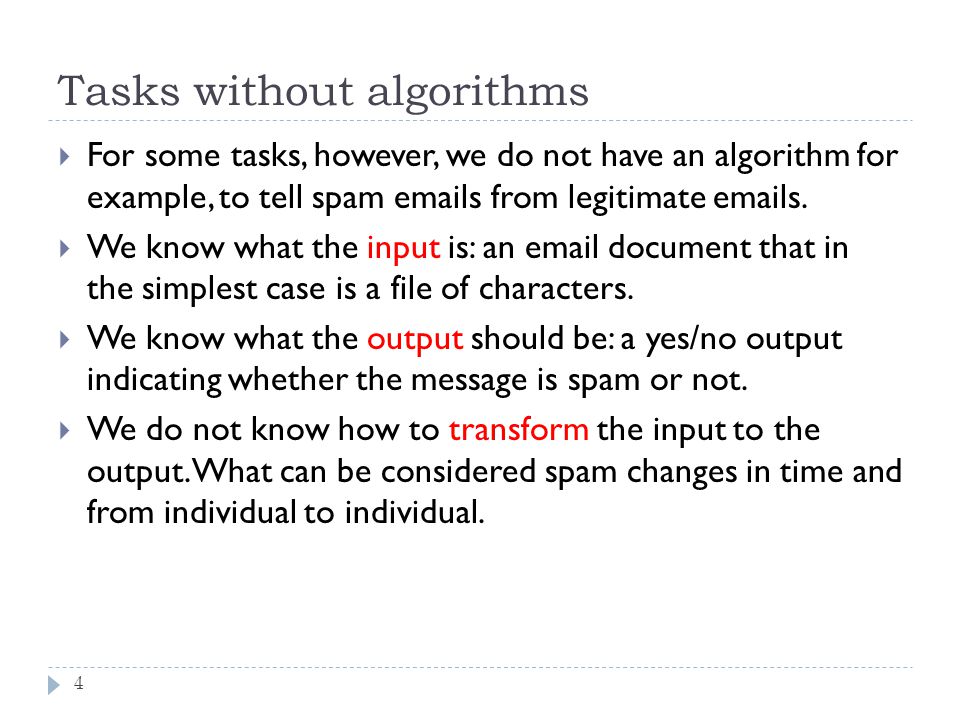 Tasks without algorithms

For some tasks, however, we do not have an algorithm for example, to tell spam emails from legitimate emails.

We know what the input is: an email document that in the simplest case is a file of characters.

We know what the output should be: a yes/no output indicating whether the message is spam or not.

We do not know how to transform the input to the output. What can be considered spam changes in time and from individual to individual.

4